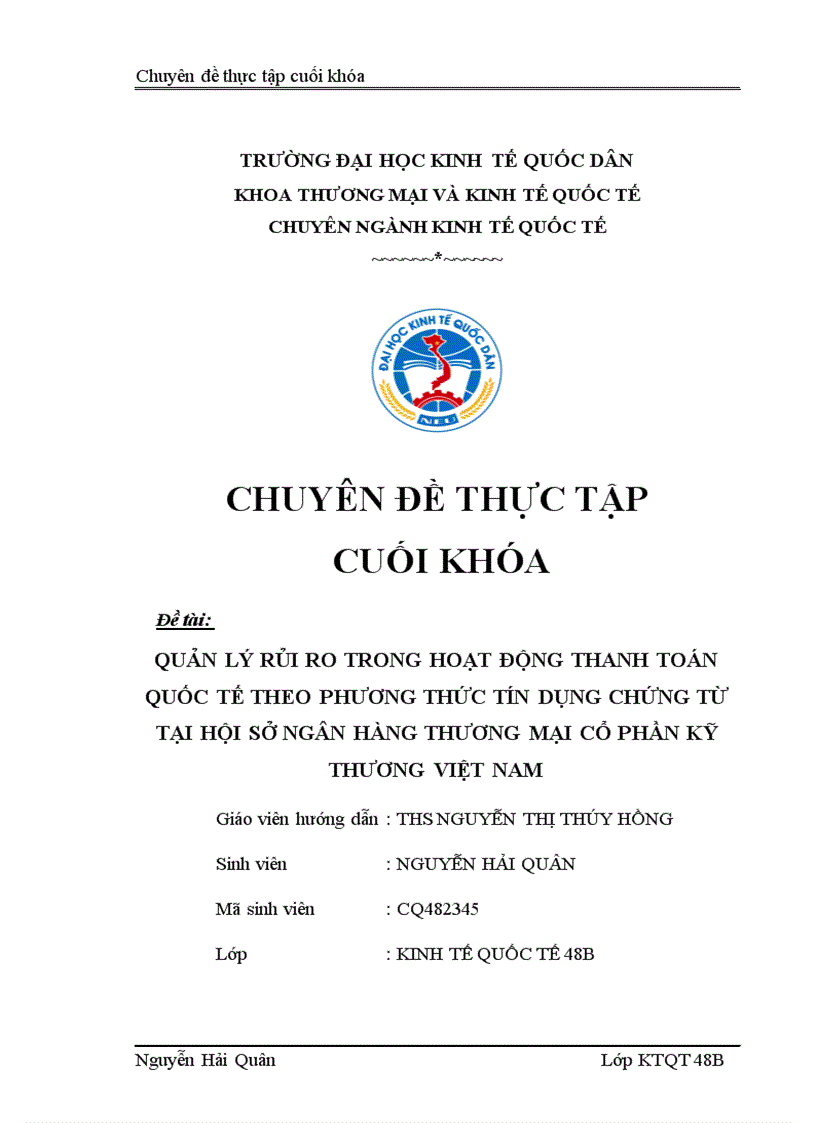 Chuyên đề thực tập cuối khóa

TRƯỜNG ĐẠI HỌC KINH TẾ QUỐC DÂN
KHOA THƯƠNG MẠI VÀ KINH TẾ QUỐC TẾ
CHUYÊN NGÀNH KINH TẾ QUỐC TẾ
~~~~~~*~~~~~~

ĐẠI HỌC KINH TẾ QUỐC DÂN
NEU

CHUYÊN ĐỀ THỰC TẬP
CUỐI KHÓA

Đề tài:

QUẢN LÝ RỦI RO TRONG HOẠT ĐỘNG THANH TOÁN QUỐC TẾ THEO PHƯƠNG THỨC TÍN DỤNG CHỨNG TỪ TẠI HỘI SỞ NGÂN HÀNG THƯƠNG MẠI CỔ PHẦN KỸ THƯƠNG VIỆT NAM

Giáo viên hướng dẫn : THS NGUYỄN THỊ THÚY HỒNG

Sinh viên : NGUYỄN HẢI QUÂN

Mã sinh viên : CQ482345

Lớp : KINH TẾ QUỐC TẾ 48B

Nguyễn Hải Quân Lớp KTQT 48B